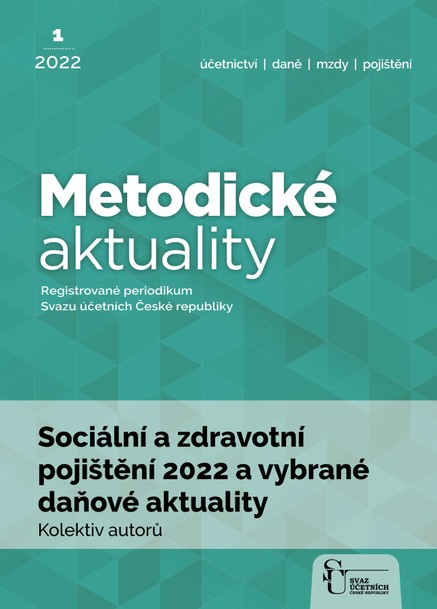 1
2022

účetnictví | daně | mzdy | pojištění

Metodické aktuality

Registrované periodikum Svazu účetních České republiky

Sociální a zdravotní pojištění 2022 a vybrané daňové aktuality

Kolektiv autorů

SÚ SVAZ ÚČETNÍCH ČESKÉ REPUBLIKY